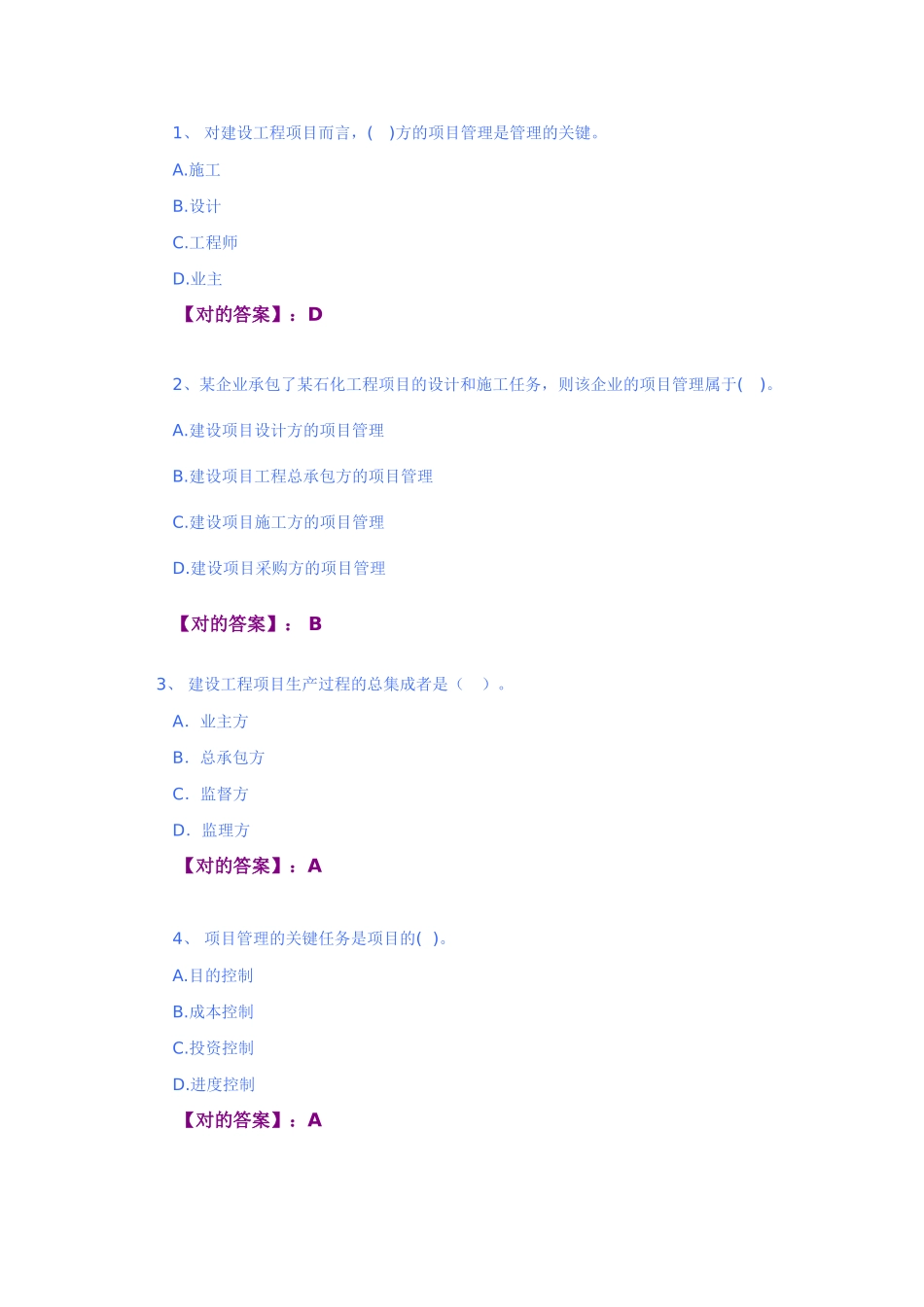 1、 对建设工程项目而言，(　)方的项目管理是管理的关键。

A.施工

B.设计

C.工程师

D.业主

【对的答案】：D

2、某企业承包了某石化工程项目的设计和施工任务，则该企业的项目管理属于(　)。

A.建设项目设计方的项目管理

B.建设项目工程总承包方的项目管理

C.建设项目施工方的项目管理

D.建设项目采购方的项目管理

【对的答案】： B

3、 建设工程项目生产过程的总集成者是（　）。

A. 业主方

B. 总承包方

C. 监督方

D. 监理方

【对的答案】：A

4、 项目管理的关键任务是项目的( )。

A.目的控制

B.成本控制

C.投资控制

D.进度控制

【对的答案】：A